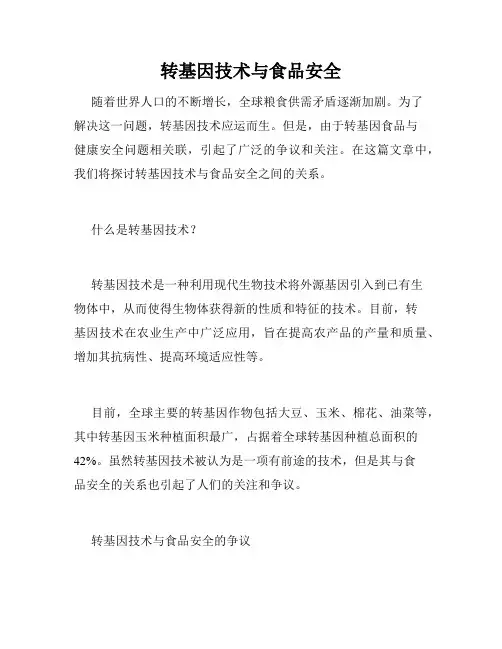 转基因技术与食品安全

随着世界人口的不断增长，全球粮食供需矛盾逐渐加剧。为了解决这一问题，转基因技术应运而生。但是，由于转基因食品与健康安全问题相关联，引起了广泛的争议和关注。在这篇文章中，我们将探讨转基因技术与食品安全之间的关系。

什么是转基因技术？

转基因技术是一种利用现代生物技术将外源基因引入到已有生物体中，从而使得生物体获得新的性质和特征的技术。目前，转基因技术在农业生产中广泛应用，旨在提高农产品的产量和质量、增加其抗病性、提高环境适应性等。

目前，全球主要的转基因作物包括大豆、玉米、棉花、油菜等，其中转基因玉米种植面积最广，占据着全球转基因种植总面积的42%。虽然转基因技术被认为是一项有前途的技术，但是其与食品安全的关系也引起了人们的关注和争议。

转基因技术与食品安全的争议